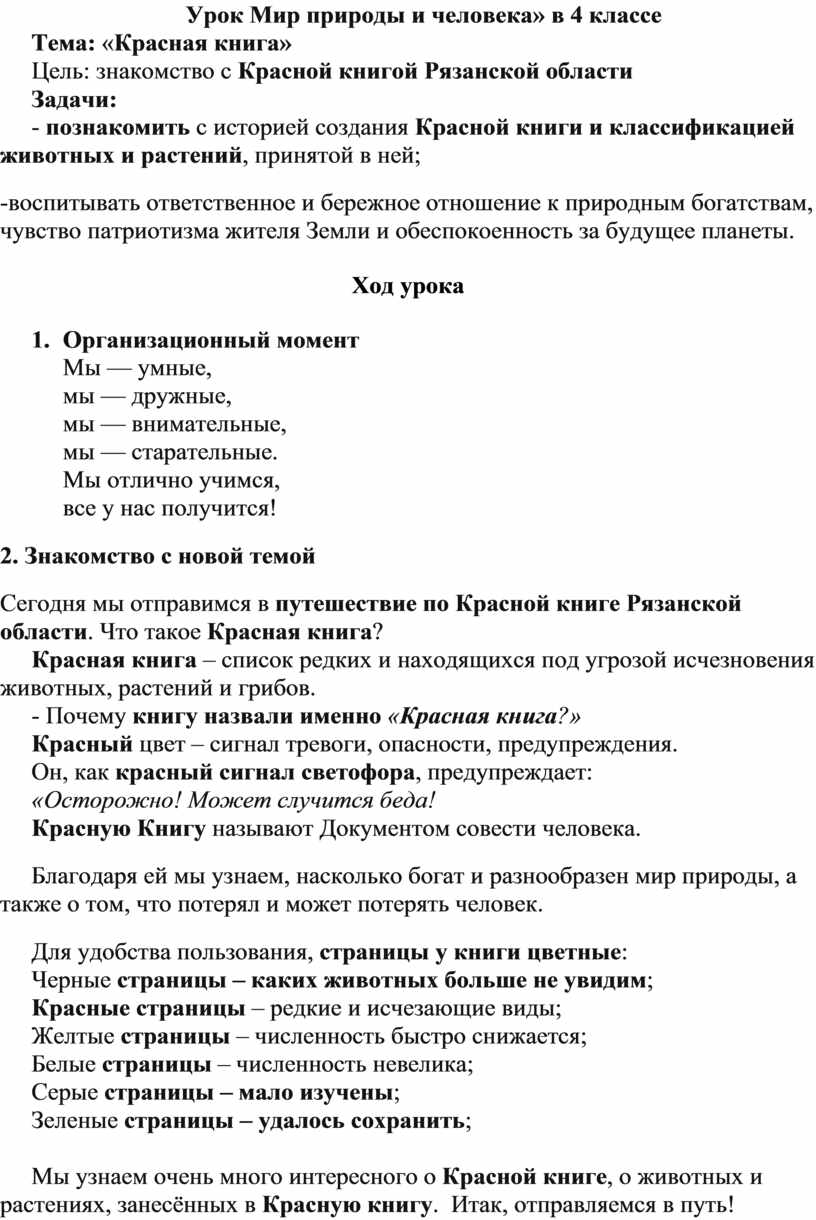 Урок Мир природы и человека» в 4 классе

Тема: «Красная книга»

Цель: знакомство с Красной книгой Рязанской области

Задачи:

- познакомить с историей создания Красной книги и классификацией животных и растений, принятой в ней;

-воспитывать ответственное и бережное отношение к природным богатствам, чувство патриотизма жителя Земли и обеспокоенность за будущее планеты.

Ход урока

1. Организационный момент

Мы — умные,
мы — дружные,
мы — внимательные,
мы — старательные.
Мы отлично учимся,
все у нас получится!

2. Знакомство с новой темой

Сегодня мы отправимся в путешествие по Красной книге Рязанской области. Что такое Красная книга?

Красная книга – список редких и находящихся под угрозой исчезновения животных, растений и грибов.

- Почему книгу назвали именно «Красная книга?»

Красный цвет – сигнал тревоги, опасности, предупреждения.

Он, как красный сигнал светофора, предупреждает:

«Осторожно! Может случится беда!

Красную Книгу называют Документом совести человека.

Благодаря ей мы узнаем, насколько богат и разнообразен мир природы, а также о том, что потерял и может потерять человек.

Для удобства пользования, страницы у книги цветные:

Черные страницы – каких животных больше не увидим;

Красные страницы – редкие и исчезающие виды;

Желтые страницы – численность быстро снижается;

Белые страницы – численность невелика;

Серые страницы – мало изучены;

Зеленые страницы – удалось сохранить;

Мы узнаем очень много интересного о Красной книге, о животных и растениях, занесённых в Красную книгу. Итак, отправляемся в путь!